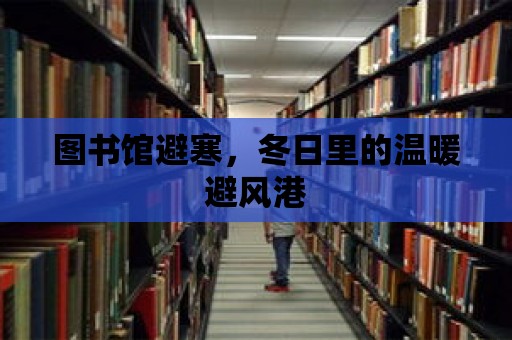 图书馆避寒，冬日里的温暖避风港